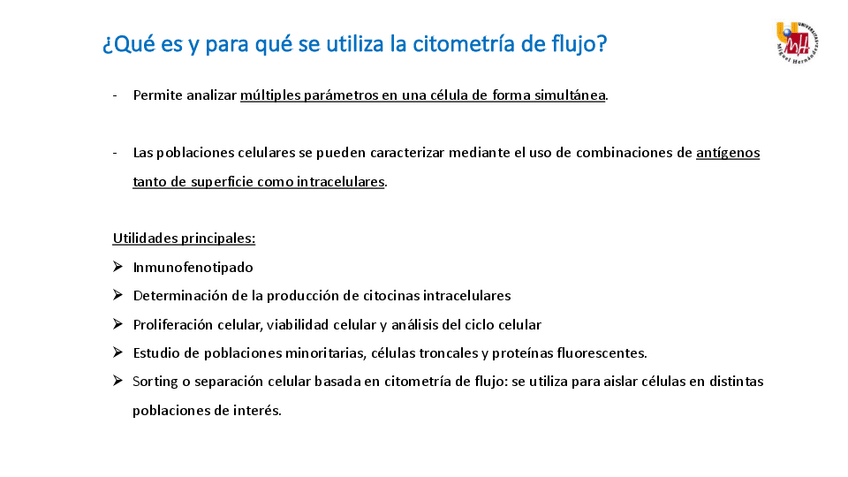 ¿Qué es y para qué se utiliza la citometría de flujo?

UNIVERSITAS Miguel Hernández

- Permite analizar múltiples parámetros en una célula de forma simultánea.

- Las poblaciones celulares se pueden caracterizar mediante el uso de combinaciones de antígenos tanto de superficie como intracelulares.

Utilidades principales:
➢ Inmunofenotipado
➢ Determinación de la producción de citocinas intracelulares
➢ Proliferación celular, viabilidad celular y análisis del ciclo celular
➢ Estudio de poblaciones minoritarias, células troncales y proteínas fluorescentes.
➢ Sorting o separación celular basada en citometría de flujo: se utiliza para aislar células en distintas poblaciones de interés.